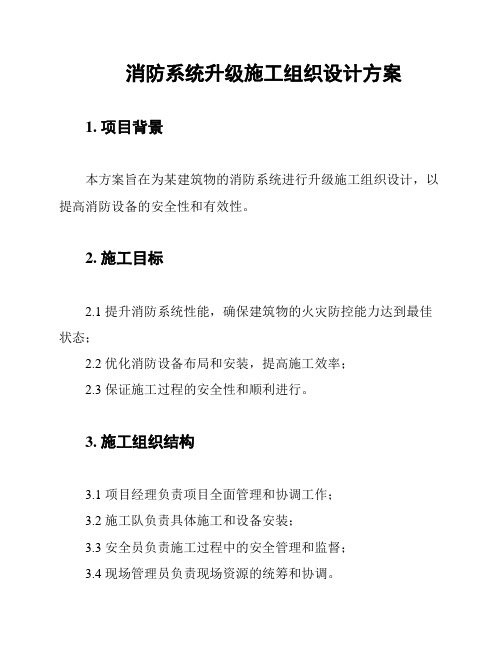 消防系统升级施工组织设计方案

1. 项目背景

本方案旨在为某建筑物的消防系统进行升级施工组织设计，以提高消防设备的安全性和有效性。

2. 施工目标

2.1 提升消防系统性能，确保建筑物的火灾防控能力达到最佳状态；

2.2 优化消防设备布局和安装，提高施工效率；

2.3 保证施工过程的安全性和顺利进行。

3. 施工组织结构

3.1 项目经理负责项目全面管理和协调工作；

3.2 施工队负责具体施工和设备安装；

3.3 安全员负责施工过程中的安全管理和监督；

3.4 现场管理员负责现场资源的统筹和协调。